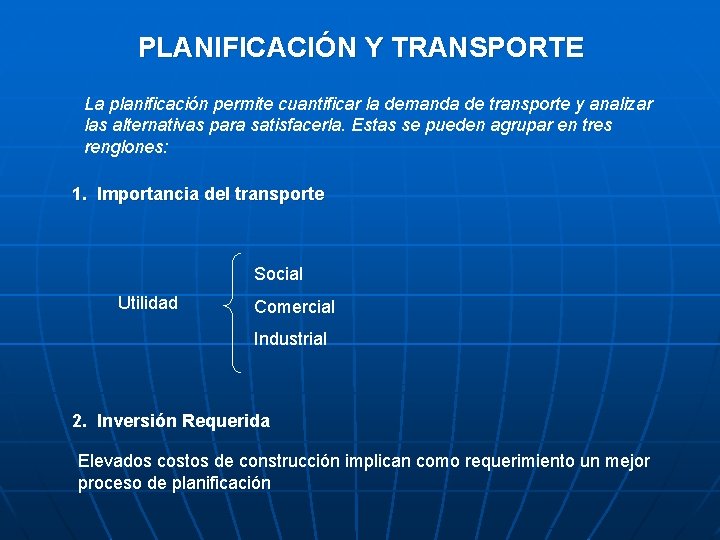 PLANIFICACIÓN Y TRANSPORTE

La planificación permite cuantificar la demanda de transporte y analizar las alternativas para satisfacerla. Estas se pueden agrupar en tres renglones:

1. Importancia del transporte

Utilidad

Social
Comercial
Industrial

2. Inversión Requerida

Elevados costos de construcción implican como requerimiento un mejor proceso de planificación